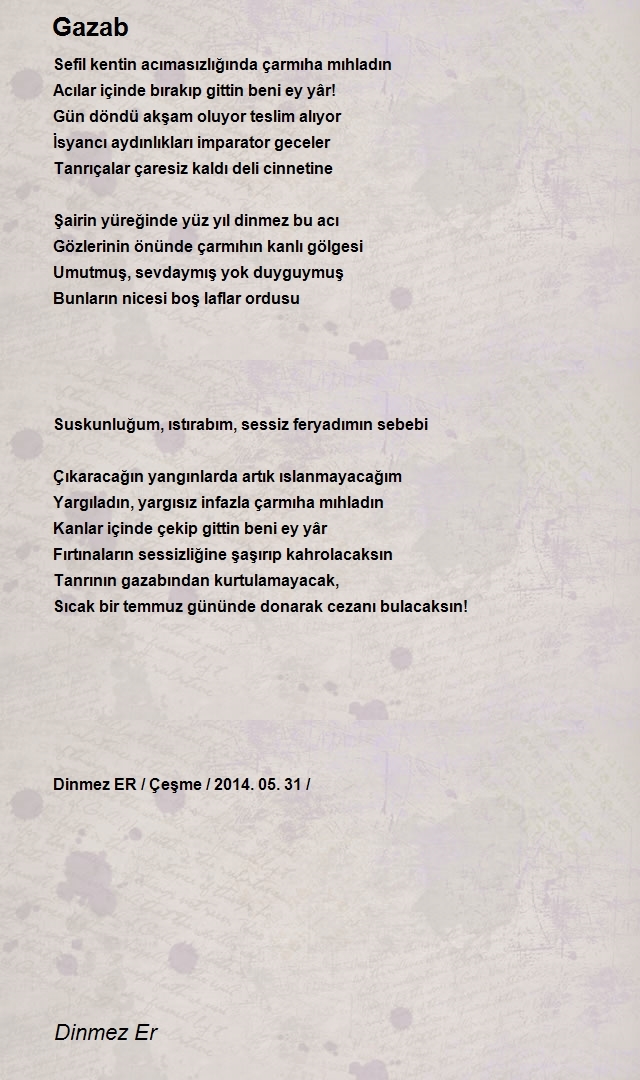 Gazab

Sefil kentin acımasızlığında çarmıha mıhladın
Acılar içinde bırakıp gittin beni ey yâr!
Gün döndü akşam oluyor teslim alıyor
İsyancı aydınlıkları imparator geceler
Tanrıçalar çaresiz kaldı deli cinnetine

Şairin yüreğinde yüz yıl dinmez bu acı
Gözlerinin önünde çarmıhın kanlı gölgesi
Umutmuş, sevdaymış yok duyguymuş
Bunların nicesi boş laflar ordusu

Suskunluğum, ıstırabım, sessiz feryadımın sebebi

Çıkaracağın yangınlarda artık ıslanmayacağım
Yargıladın, yargısız infazla çarmıha mıhladın
Kanlar içinde çekip gittin beni ey yâr
Fırtınaların sessizliğine şaşırıp kahrolacaksın
Tanrının gazabından kurtulamayacak,
Sıcak bir temmuz gününde donarak cezanı bulacaksın!

Dinmez ER / Çeşme / 2014. 05. 31 /

Dinmez Er